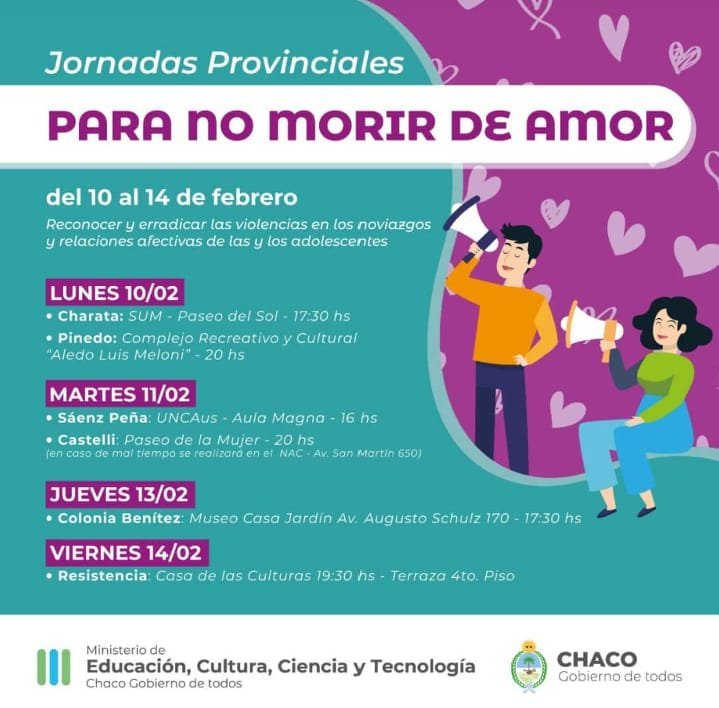 Jornadas Provinciales

PARA NO MORIR DE AMOR

del 10 al 14 de febrero

Reconocer y erradicar las violencias en los noviazgos y relaciones afectivas de las y los adolescentes

LUNES 10/02

• Charata: SUM - Paseo del Sol - 17:30 hs

• Pinedo: Complejo Recreativo y Cultural "Aledo Luis Meloni" - 20 hs

MARTES 11/02

• Sáenz Peña: UNCAus - Aula Magna - 16 hs

• Castelli: Paseo de la Mujer - 20 hs
(en caso de mal tiempo se realizará en el NAC - Av. San Martín 650)

JUEVES 13/02

• Colonia Benítez: Museo Casa Jardín Av. Augusto Schulz 170 - 17:30 hs

VIERNES 14/02

• Resistencia: Casa de las Culturas 19:30 hs - Terraza 4to. Piso

Ministerio de
Educación, Cultura, Ciencia y Tecnología
Chaco Gobierno de todos

CHACO
Gobierno de todos